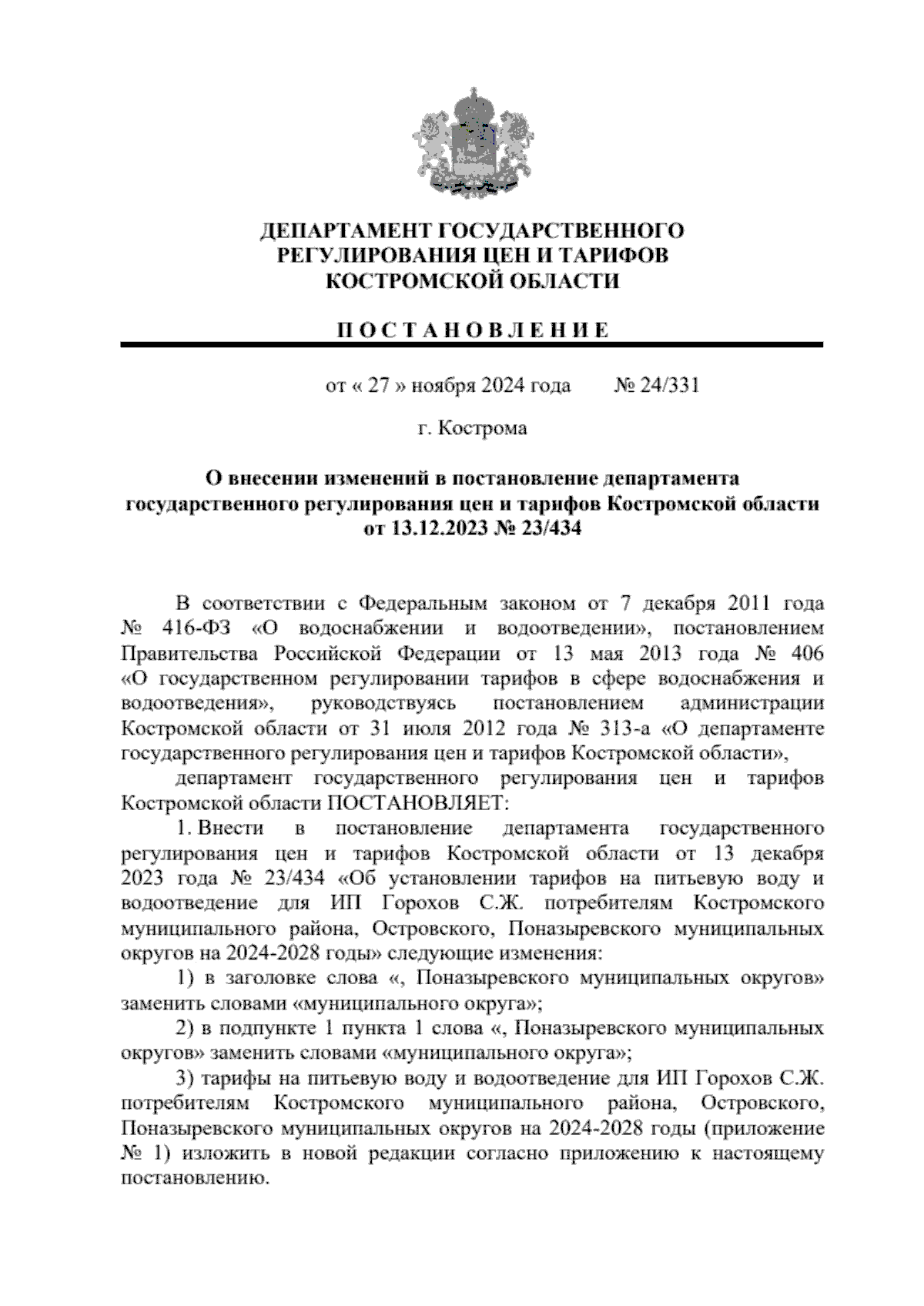 ДЕПАРТАМЕНТ ГОСУДАРСТВЕННОГО РЕГУЛИРОВАНИЯ ЦЕН И ТАРИФОВ КОСТРОМСКОЙ ОБЛАСТИ

П О С Т А Н О В Л Е Н И Е

от « 27 » ноября 2024 года № 24/331

г. Кострома

О внесении изменений в постановление департамента государственного регулирования цен и тарифов Костромской области от 13.12.2023 № 23/434

В соответствии с Федеральным законом от 7 декабря 2011 года № 416-ФЗ «О водоснабжении и водоотведении», постановлением Правительства Российской Федерации от 13 мая 2013 года № 406 «О государственном регулировании тарифов в сфере водоснабжения и водоотведения», руководствуясь постановлением администрации Костромской области от 31 июля 2012 года № 313-а «О департаменте государственного регулирования цен и тарифов Костромской области»,

департамент государственного регулирования цен и тарифов Костромской области ПОСТАНОВЛЯЕТ:

1. Внести в постановление департамента государственного регулирования цен и тарифов Костромской области от 13 декабря 2023 года № 23/434 «Об установлении тарифов на питьевую воду и водоотведение для ИП Горохов С.Ж. потребителям Костромского муниципального района, Островского, Поназыревского муниципальных округов на 2024-2028 годы» следующие изменения:

1) в заголовке слова «, Поназыревского муниципальных округов» заменить словами «муниципального округа»;

2) в подпункте 1 пункта 1 слова «, Поназыревского муниципальных округов» заменить словами «муниципального округа»;

3) тарифы на питьевую воду и водоотведение для ИП Горохов С.Ж. потребителям Костромского муниципального района, Островского, Поназыревского муниципальных округов на 2024-2028 годы (приложение № 1) изложить в новой редакции согласно приложению к настоящему постановлению.